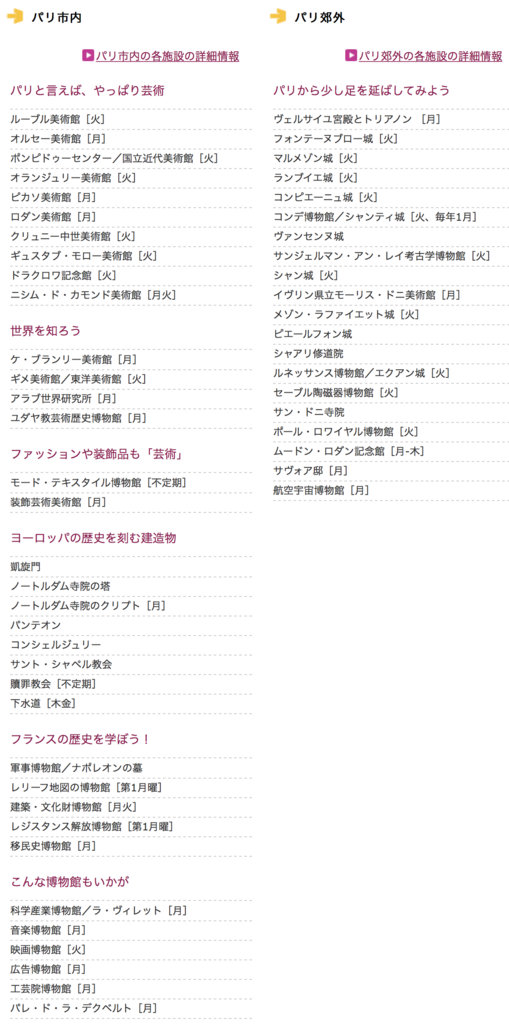 パリ市内

パリ市内の各施設の詳細情報

パリと言えば、やっぱり芸術

ルーブル美術館［火］
オルセー美術館［月］
ポンピドゥーセンター／国立近代美術館［火］
オランジュリー美術館［火］
ピカソ美術館［月］
ロダン美術館［月］
クリュニー中世美術館［火］
ギュスタブ・モロー美術館［火］
ドラクロワ記念館［火］
ニシム・ド・カモンド美術館［月火］

世界を知ろう

ケ・ブランリー美術館［月］
ギメ美術館／東洋美術館［火］
アラブ世界研究所［月］
ユダヤ教芸術歴史博物館［月］

ファッションや装飾品も「芸術」

モード・テキスタイル博物館［不定期］
装飾芸術美術館［月］

ヨーロッパの歴史を刻む建造物

凱旋門
ノートルダム寺院の塔
ノートルダム寺院のクリプト［月］
パンテオン
コンシェルジュリー
サント・シャペル教会
贖罪教会［不定期］
下水道［木金］

フランスの歴史を学ぼう！

軍事博物館／ナポレオンの墓
レリーフ地図の博物館［第1月曜］
建築・文化財博物館［月火］
レジスタンス解放博物館［第1月曜］
移民史博物館［月］

こんな博物館もいかが

科学産業博物館／ラ・ヴィレット［月］
音楽博物館［月］
映画博物館［火］
広告博物館［月］
工芸院博物館［月］
パレ・ド・ラ・デクベルト［月］

パリ郊外

パリ郊外の各施設の詳細情報

パリから少し足を延ばしてみよう

ヴェルサイユ宮殿とトリアノン ［月］
フォンテーヌブロー城［火］
マルメゾン城［火］
ランブイエ城［火］
コンピエーニュ城［火］
コンデ博物館／シャンティ城［火、毎年1月］
ヴァンセンヌ城
サンジェルマン・アン・レイ考古学博物館［火］
シャン城［火］
イヴリン県立モーリス・ドニ美術館［月］
メゾン・ラファイエット城［火］
ピエールフォン城
シャアリ修道院
ルネッサンス博物館／エクアン城［火］
セーブル陶磁器博物館［火］
サン・ドニ寺院
ポール・ロワイヤル博物館［火］
ムードン・ロダン記念館［月-木］
サヴォア邸［月］
航空宇宙博物館［月］